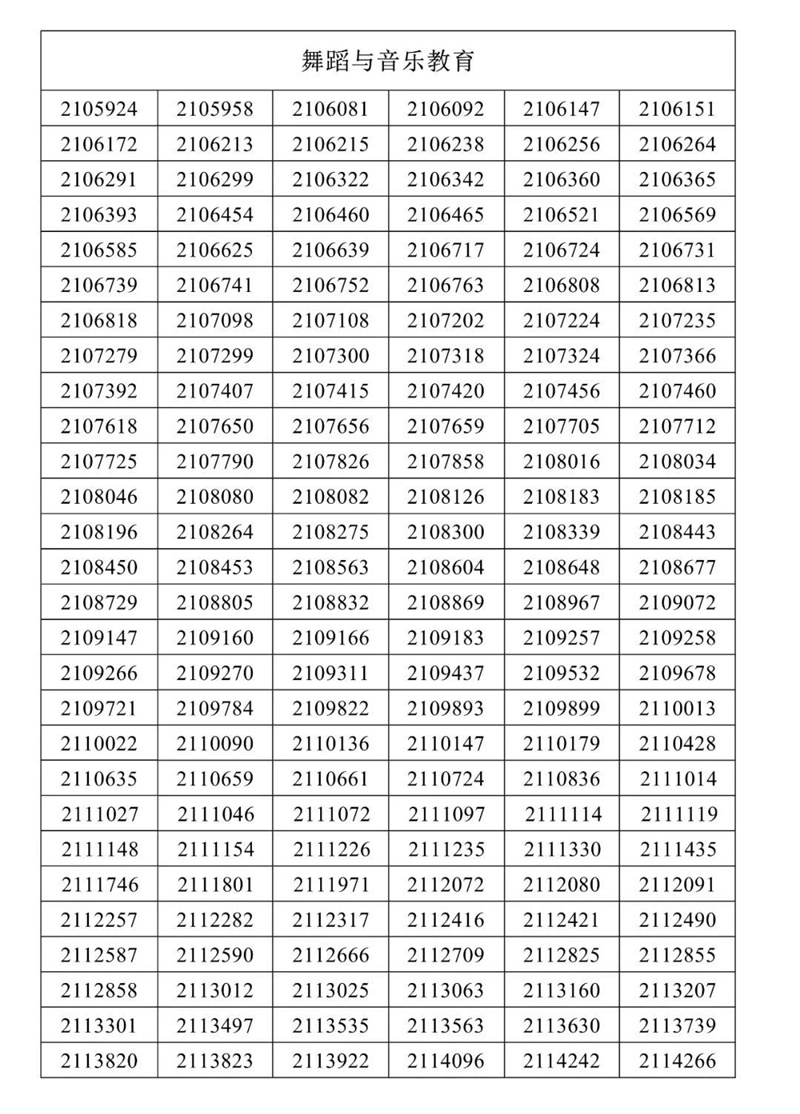 | 舞蹈与音乐教育 | | | | | |
|---|---|---|---|---|---|
| 2105924 | 2105958 | 2106081 | 2106092 | 2106147 | 2106151 |
| 2106172 | 2106213 | 2106215 | 2106238 | 2106256 | 2106264 |
| 2106291 | 2106299 | 2106322 | 2106342 | 2106360 | 2106365 |
| 2106393 | 2106454 | 2106460 | 2106465 | 2106521 | 2106569 |
| 2106585 | 2106625 | 2106639 | 2106717 | 2106724 | 2106731 |
| 2106739 | 2106741 | 2106752 | 2106763 | 2106808 | 2106813 |
| 2106818 | 2107098 | 2107108 | 2107202 | 2107224 | 2107235 |
| 2107279 | 2107299 | 2107300 | 2107318 | 2107324 | 2107366 |
| 2107392 | 2107407 | 2107415 | 2107420 | 2107456 | 2107460 |
| 2107618 | 2107650 | 2107656 | 2107659 | 2107705 | 2107712 |
| 2107725 | 2107790 | 2107826 | 2107858 | 2108016 | 2108034 |
| 2108046 | 2108080 | 2108082 | 2108126 | 2108183 | 2108185 |
| 2108196 | 2108264 | 2108275 | 2108300 | 2108339 | 2108443 |
| 2108450 | 2108453 | 2108563 | 2108604 | 2108648 | 2108677 |
| 2108729 | 2108805 | 2108832 | 2108869 | 2108967 | 2109072 |
| 2109147 | 2109160 | 2109166 | 2109183 | 2109257 | 2109258 |
| 2109266 | 2109270 | 2109311 | 2109437 | 2109532 | 2109678 |
| 2109721 | 2109784 | 2109822 | 2109893 | 2109899 | 2110013 |
| 2110022 | 2110090 | 2110136 | 2110147 | 2110179 | 2110428 |
| 2110635 | 2110659 | 2110661 | 2110724 | 2110836 | 2111014 |
| 2111027 | 2111046 | 2111072 | 2111097 | 2111114 | 2111119 |
| 2111148 | 2111154 | 2111226 | 2111235 | 2111330 | 2111435 |
| 2111746 | 2111801 | 2111971 | 2112072 | 2112080 | 2112091 |
| 2112257 | 2112282 | 2112317 | 2112416 | 2112421 | 2112490 |
| 2112587 | 2112590 | 2112666 | 2112709 | 2112825 | 2112855 |
| 2112858 | 2113012 | 2113025 | 2113063 | 2113160 | 2113207 |
| 2113301 | 2113497 | 2113535 | 2113563 | 2113630 | 2113739 |
| 2113820 | 2113823 | 2113922 | 2114096 | 2114242 | 2114266 |